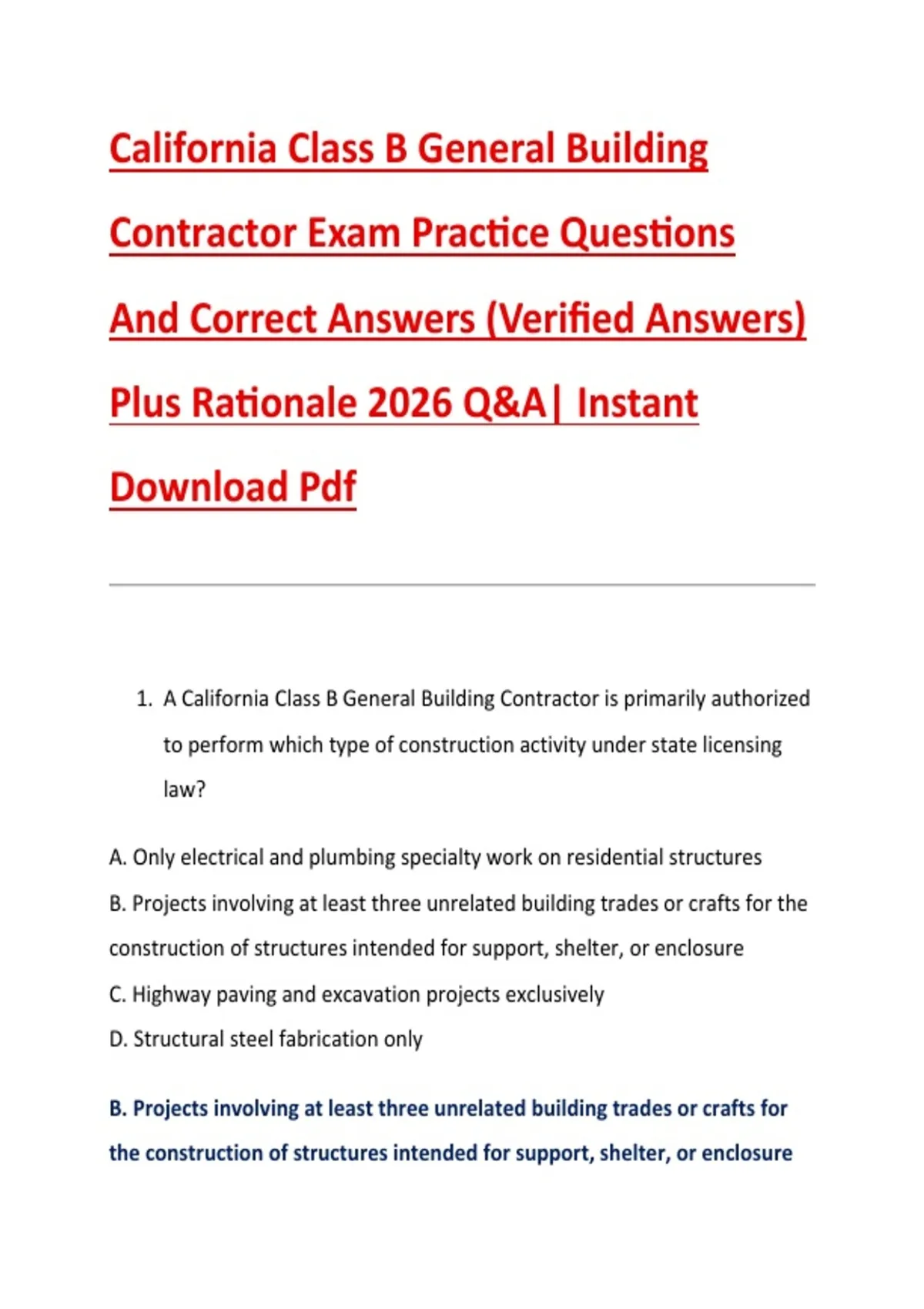 California Class B General Building Contractor Exam Practice Questions And Correct Answers (Verified Answers) Plus Rationale 2026 Q&A| Instant Download Pdf

1. A California Class B General Building Contractor is primarily authorized to perform which type of construction activity under state licensing law?

A. Only electrical and plumbing specialty work on residential structures

B. Projects involving at least three unrelated building trades or crafts for the construction of structures intended for support, shelter, or enclosure

C. Highway paving and excavation projects exclusively

D. Structural steel fabrication only

B. Projects involving at least three unrelated building trades or crafts for the construction of structures intended for support, shelter, or enclosure